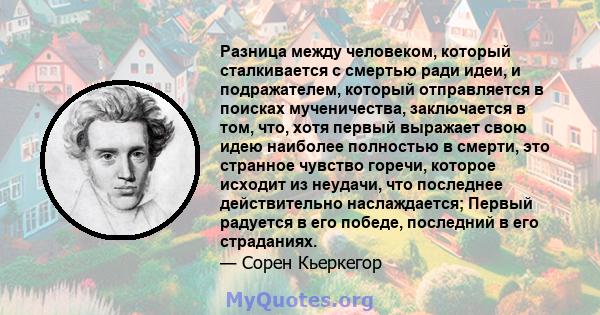 Разница между человеком, который сталкивается с смертью ради идеи, и подражателем, который отправляется в поисках мученичества, заключается в том, что, хотя первый выражает свою идею наиболее полностью в смерти, это странное чувство горечи, которое исходит из неудачи, что последнее действительно наслаждается; Первый радуется в его победе, последний в его страданиях.
— Сорен Кьеркегор

MyQuotes.org